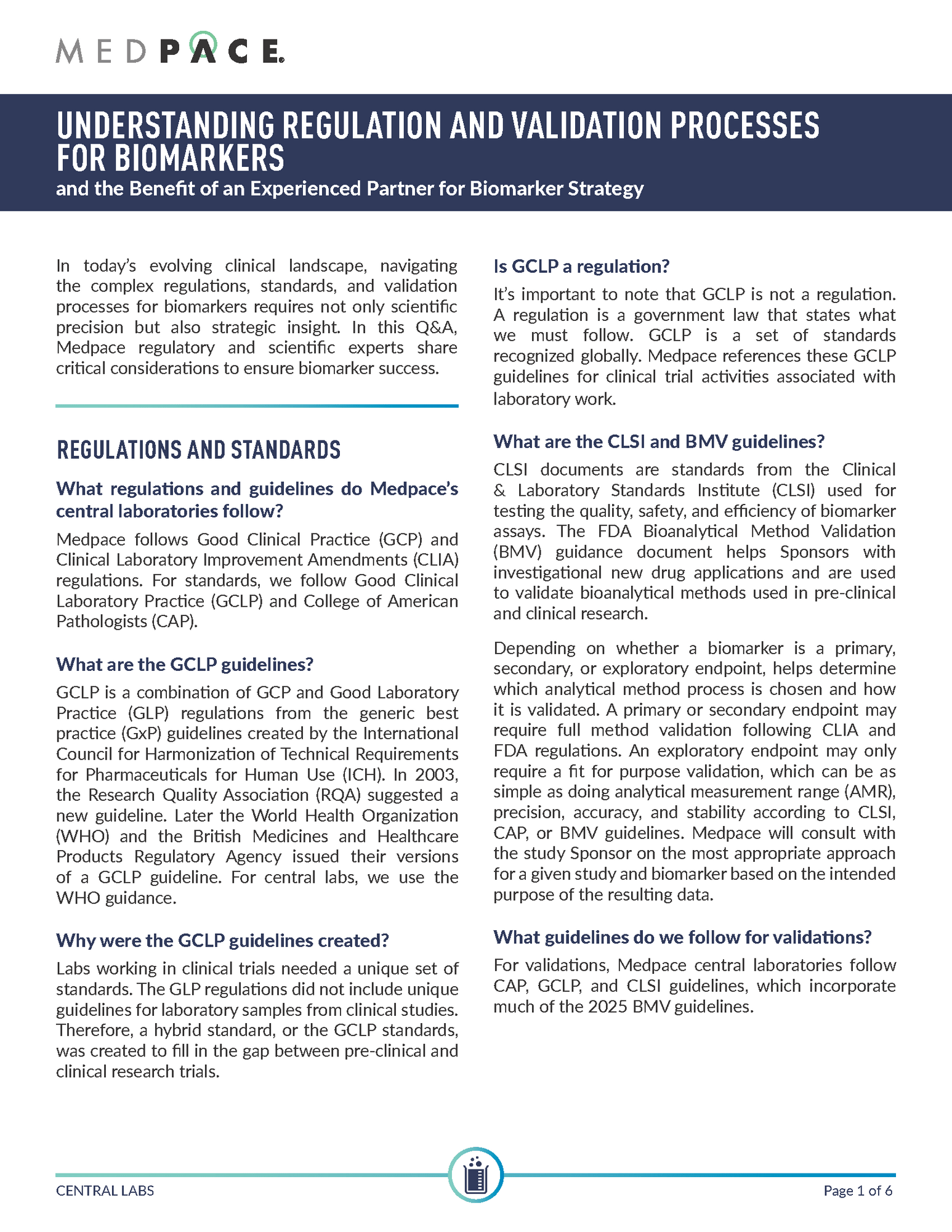 MEDPACE

UNDERSTANDING REGULATION AND VALIDATION PROCESSES FOR BIOMARKERS
and the Benefit of an Experienced Partner for Biomarker Strategy

In today's evolving clinical landscape, navigating the complex regulations, standards, and validation processes for biomarkers requires not only scientific precision but also strategic insight. In this Q&A, Medpace regulatory and scientific experts share critical considerations to ensure biomarker success.

REGULATIONS AND STANDARDS

What regulations and guidelines do Medpace's central laboratories follow?

Medpace follows Good Clinical Practice (GCP) and Clinical Laboratory Improvement Amendments (CLIA) regulations. For standards, we follow Good Clinical Laboratory Practice (GCLP) and College of American Pathologists (CAP).

What are the GCLP guidelines?

GCLP is a combination of GCP and Good Laboratory Practice (GLP) regulations from the generic best practice (GxP) guidelines created by the International Council for Harmonization of Technical Requirements for Pharmaceuticals for Human Use (ICH). In 2003, the Research Quality Association (RQA) suggested a new guideline. Later the World Health Organization (WHO) and the British Medicines and Healthcare Products Regulatory Agency issued their versions of a GCLP guideline. For central labs, we use the WHO guidance.

Why were the GCLP guidelines created?

Labs working in clinical trials needed a unique set of standards. The GLP regulations did not include unique guidelines for laboratory samples from clinical studies. Therefore, a hybrid standard, or the GCLP standards, was created to fill in the gap between pre-clinical and clinical research trials.

Is GCLP a regulation?

It's important to note that GCLP is not a regulation. A regulation is a government law that states what we must follow. GCLP is a set of standards recognized globally. Medpace references these GCLP guidelines for clinical trial activities associated with laboratory work.

What are the CLSI and BMV guidelines?

CLSI documents are standards from the Clinical & Laboratory Standards Institute (CLSI) used for testing the quality, safety, and efficiency of biomarker assays. The FDA Bioanalytical Method Validation (BMV) guidance document helps Sponsors with investigational new drug applications and are used to validate bioanalytical methods used in pre-clinical and clinical research.

Depending on whether a biomarker is a primary, secondary, or exploratory endpoint, helps determine which analytical method process is chosen and how it is validated. A primary or secondary endpoint may require full method validation following CLIA and FDA regulations. An exploratory endpoint may only require a fit for purpose validation, which can be as simple as doing analytical measurement range (AMR), precision, accuracy, and stability according to CLSI, CAP, or BMV guidelines. Medpace will consult with the study Sponsor on the most appropriate approach for a given study and biomarker based on the intended purpose of the resulting data.

What guidelines do we follow for validations?

For validations, Medpace central laboratories follow CAP, GCLP, and CLSI guidelines, which incorporate much of the 2025 BMV guidelines.

CENTRAL LABS

Page 1 of 6